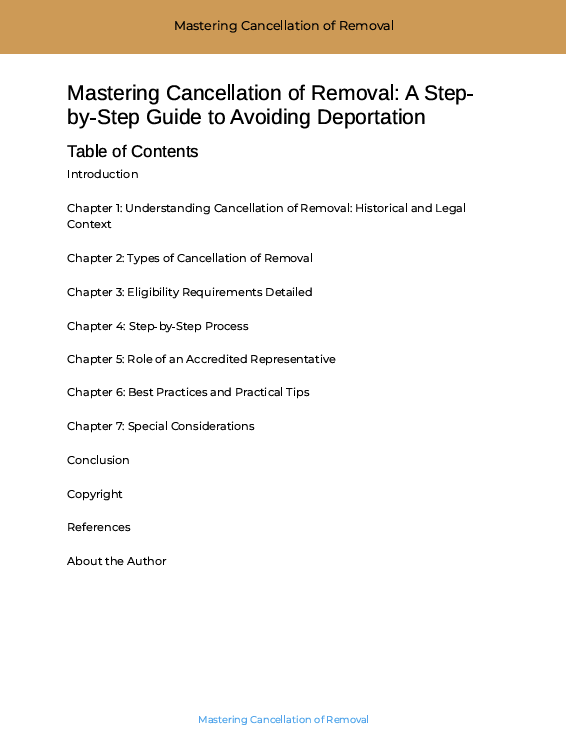 Mastering Cancellation of Removal

Mastering Cancellation of Removal: A Step-by-Step Guide to Avoiding Deportation

Table of Contents

Introduction

Chapter 1: Understanding Cancellation of Removal: Historical and Legal Context

Chapter 2: Types of Cancellation of Removal

Chapter 3: Eligibility Requirements Detailed

Chapter 4: Step-by-Step Process

Chapter 5: Role of an Accredited Representative

Chapter 6: Best Practices and Practical Tips

Chapter 7: Special Considerations

Conclusion

Copyright

References

About the Author

Mastering Cancellation of Removal